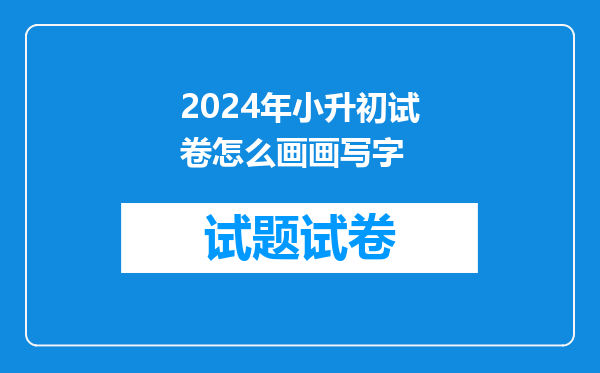 2024年小升初试卷怎么画画写字

试题试卷